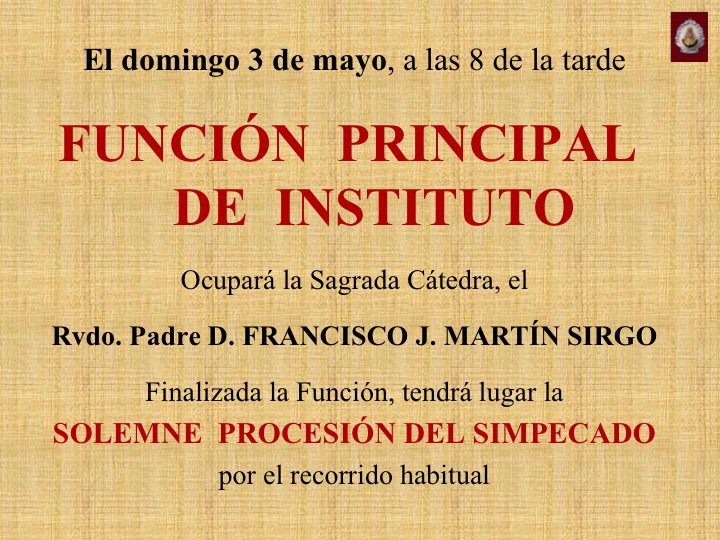 El domingo 3 de mayo, a las 8 de la tarde

FUNCIÓN PRINCIPAL
DE INSTITUTO

Ocupará la Sagrada Cátedra, el

Rvdo. Padre D. FRANCISCO J. MARTÍN SIRGO

Finalizada la Función, tendrá lugar la
SOLEMNE PROCESIÓN DEL SIMPECADO
por el recorrido habitual